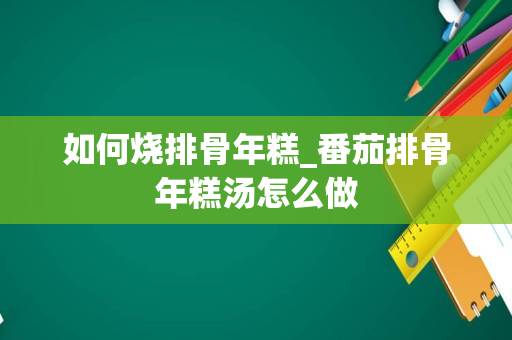 如何烧排骨年糕_番茄排骨年糕汤怎么做